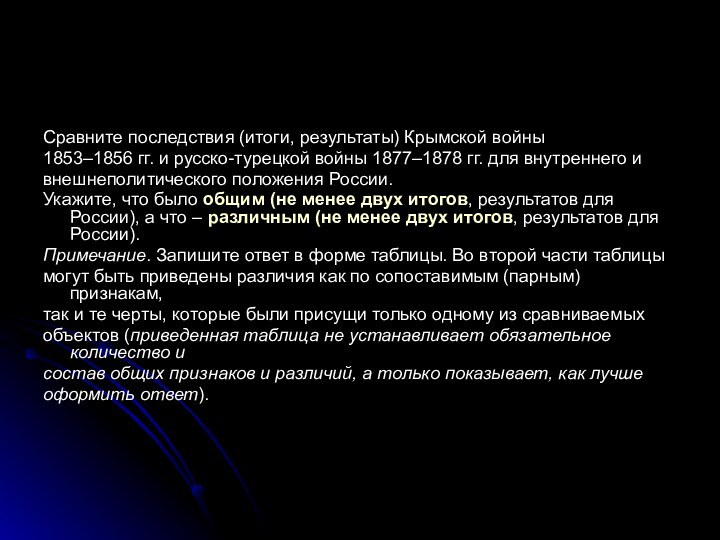 Сравните последствия (итоги, результаты) Крымской войны 1853–1856 гг. и русско-турецкой войны 1877–1878 гг. для внутреннего и внешнеполитического положения России.
Укажите, что было общим (не менее двух итогов, результатов для России), а что – различным (не менее двух итогов, результатов для России).
Примечание. Запишите ответ в форме таблицы. Во второй части таблицы могут быть приведены различия как по сопоставимым (парным) признакам,
так и те черты, которые были присущи только одному из сравниваемых объектов (приведенная таблица не устанавливает обязательное количество и
состав общих признаков и различий, а только показывает, как лучше оформить ответ).